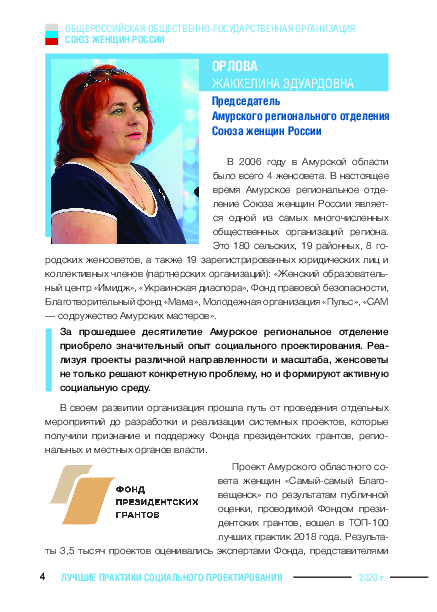 ОБЩЕРОССИЙСКАЯ ОБЩЕСТВЕННО-ГОСУДАРСТВЕННАЯ ОРГАНИЗАЦИЯ
СОЮЗ ЖЕНЩИН РОССИИ

ОРЛОВА
ЖАККЕЛИНА ЭДУАРДОВНА

Председатель
Амурского регионального отделения
Союза женщин России

В 2006 году в Амурской области было всего 4 женсовета. В настоящее время Амурское региональное отделение Союза женщин России является одной из самых многочисленных общественных организаций региона. Это 180 сельских, 19 районных, 8 городских женсоветов, а также 19 зарегистрированных юридических лиц и коллективных членов (партнерских организаций): «Женский образовательный центр «Имидж», «Украинская диаспора», Фонд правовой безопасности, Благотворительный фонд «Мама», Молодежная организация «Пульс», «САМ — содружество Амурских мастеров».

За прошедшее десятилетие Амурское региональное отделение приобрело значительный опыт социального проектирования. Реализуя проекты различной направленности и масштаба, женсоветы не только решают конкретную проблему, но и формируют активную социальную среду.

В своем развитии организация прошла путь от проведения отдельных мероприятий до разработки и реализации системных проектов, которые получили признание и поддержку Фонда президентских грантов, региональных и местных органов власти.

ФОНД ПРЕЗИДЕНТСКИХ ГРАНТОВ

Проект Амурского областного совета женщин «Самый-самый Благовещенск» по результатам публичной оценки, проводимой Фондом президентских грантов, вошел в ТОП-100 лучших практик 2018 года. Результаты 3,5 тысяч проектов оценивались экспертами Фонда, представителями

4 ЛУЧШИЕ ПРАКТИКИ СОЦИАЛЬНОГО ПРОЕКТИРОВАНИЯ 2020 г.